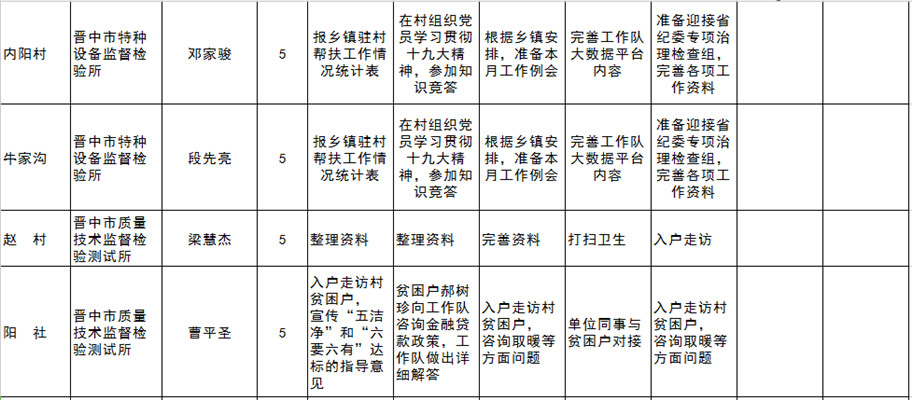 | 内阳村 | 晋中市特种设备监督检验所 | 邓家骏 | 5 | 报乡镇驻村帮扶工作情况统计表 | 在村组织党员学习贯彻十九大精神，参加知识竞答 | 根据乡镇安排，准备本月工作例会 | 完善工作队大数据平台内容 | 准备迎接省纪委专项治理检查组，完善各项工作资料 | | |
|---|---|---|---|---|---|---|---|---|---|---|
| 牛家沟 | 晋中市特种设备监督检验所 | 段先亮 | 5 | 报乡镇驻村帮扶工作情况统计表 | 在村组织党员学习贯彻十九大精神，参加知识竞答 | 根据乡镇安排，准备本月工作例会 | 完善工作队大数据平台内容 | 准备迎接省纪委专项治理检查组，完善各项工作资料 | | |
| 赵　村 | 晋中市质量技术监督检验测试所 | 梁慧杰 | 5 | 整理资料 | 整理资料 | 完善资料 | 打扫卫生 | 入户走访 | | |
| 阳　社 | 晋中市质量技术监督检验测试所 | 曹平圣 | 5 | 入户走访村贫困户，宣传“五洁净”和“六要六有”达标的指导意见 | 贫困户郝树珍向工作队咨询金融贷款政策，工作队做出详细解答 | 入户走访村贫困户，咨询取暖等方面问题 | 单位同事与贫困户对接 | 入户走访村贫困户，咨询取暖等方面问题 | | |